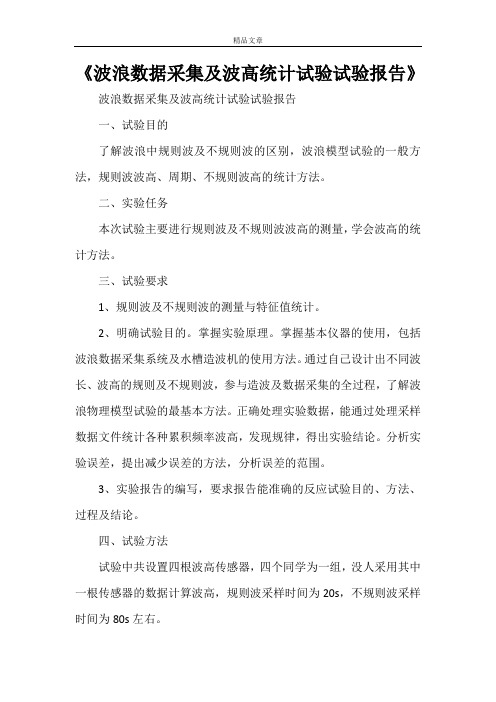 精品文章

《波浪数据采集及波高统计试验试验报告》

波浪数据采集及波高统计试验试验报告

一、试验目的

了解波浪中规则波及不规则波的区别，波浪模型试验的一般方法，规则波波高、周期、不规则波高的统计方法。

二、实验任务

本次试验主要进行规则波及不规则波波高的测量，学会波高的统计方法。

三、试验要求

1、规则波及不规则波的测量与特征值统计。

2、明确试验目的。掌握实验原理。掌握基本仪器的使用，包括波浪数据采集系统及水槽造波机的使用方法。通过自己设计出不同波长、波高的规则及不规则波，参与造波及数据采集的全过程，了解波浪物理模型试验的最基本方法。正确处理实验数据，能通过处理采样数据文件统计各种累积频率波高，发现规律，得出实验结论。分析实验误差，提出减少误差的方法，分析误差的范围。

3、实验报告的编写，要求报告能准确的反应试验目的、方法、过程及结论。

四、试验方法

试验中共设置四根波高传感器，四个同学为一组，没人采用其中一根传感器的数据计算波高，规则波采样时间为 20s，不规则波采样时间为 80s 左右。